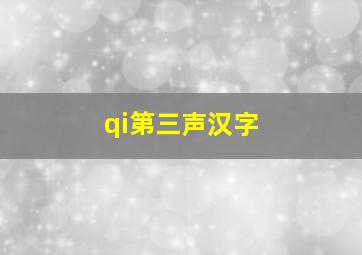 qi第三声汉字